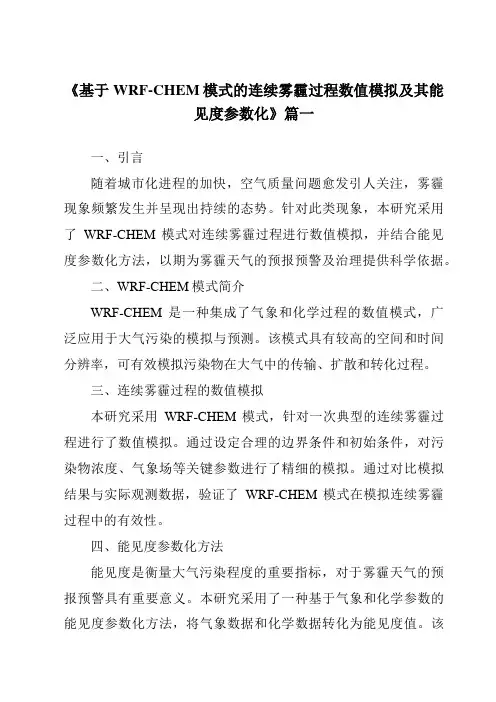 《基于 WRF-CHEM 模式的连续雾霾过程数值模拟及其能见度参数化》篇一

一、引言

随着城市化进程的加快，空气质量问题愈发引人关注，雾霾现象频繁发生并呈现出持续的态势。针对此类现象，本研究采用了 WRF-CHEM 模式对连续雾霾过程进行数值模拟，并结合能见度参数化方法，以期为雾霾天气的预报预警及治理提供科学依据。

二、WRF-CHEM 模式简介

WRF-CHEM 是一种集成了气象和化学过程的数值模式，广泛应用于大气污染的模拟与预测。该模式具有较高的空间和时间分辨率，可有效模拟污染物在大气中的传输、扩散和转化过程。

三、连续雾霾过程的数值模拟

本研究采用 WRF-CHEM 模式，针对一次典型的连续雾霾过程进行了数值模拟。通过设定合理的边界条件和初始条件，对污染物浓度、气象场等关键参数进行了精细的模拟。通过对比模拟结果与实际观测数据，验证了 WRF-CHEM 模式在模拟连续雾霾过程中的有效性。

四、能见度参数化方法

能见度是衡量大气污染程度的重要指标，对于雾霾天气的预报预警具有重要意义。本研究采用了一种基于气象和化学参数的能见度参数化方法，将气象数据和化学数据转化为能见度值。该